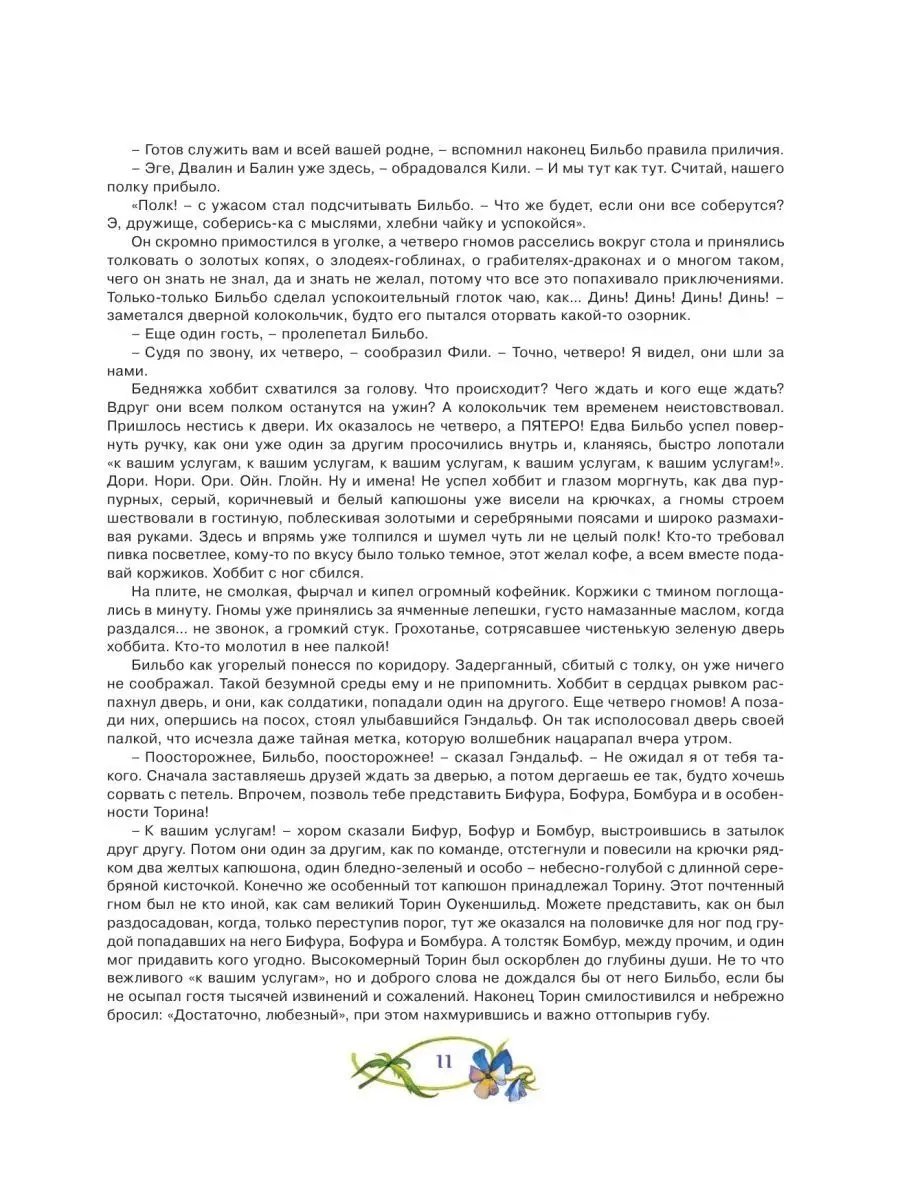 – Готов служить вам и всей вашей родне, – вспомнил наконец Бильбо правила приличия.

– Эге, Двалин и Балин уже здесь, – обрадовался Кили. – И мы тут как тут. Считай, нашего полку прибыло.

«Полк! – с ужасом стал подсчитывать Бильбо. – Что же будет, если они все соберутся? Э, дружище, соберись-ка с мыслями, хлебни чайку и успокойся».

Он скромно примостился в уголке, а четверо гномов расселись вокруг стола и принялись толковать о золотых копях, о злодеях-гоблинах, о грабителях-драконах и о многом таком, чего он знать не знал, да и знать не желал, потому что все это попахивало приключениями. Только-только Бильбо сделал успокоительный глоток чаю, как... Динь! Динь! Динь! Динь! – заметался дверной колокольчик, будто его пытался оторвать какой-то озорник.

– Еще один гость, – пролепетал Бильбо.

– Судя по звону, их четверо, – сообразил Фили. – Точно, четверо! Я видел, они шли за нами.

Бедняжка хоббит схватился за голову. Что происходит? Чего ждать и кого еще ждать? Вдруг они всем полком останутся на ужин? А колокольчик тем временем неистовствовал. Пришлось нестись к двери. Их оказалось не четверо, а ПЯТЕРО! Едва Бильбо успел повернуть ручку, как они уже один за другим просочились внутрь и, кланяясь, быстро лопотали «к вашим услугам, к вашим услугам, к вашим услугам, к вашим услугам, к вашим услугам!». Дори. Нори. Ори. Ойн. Глойн. Ну и имена! Не успел хоббит и глазом моргнуть, как два пурпурных, серый, коричневый и белый капюшоны уже висели на крючках, а гномы строем шествовали в гостиную, поблескивая золотыми и серебряными поясами и широко размахивая руками. Здесь и впрямь уже толпился и шумел чуть ли не целый полк! Кто-то требовал пивка посветлее, кому-то по вкусу было только темное, этот желал кофе, а всем вместе подавай коржиков. Хоббит с ног сбился.

На плите, не смолкая, фырчал и кипел огромный кофейник. Коржики с тмином поглощались в минуту. Гномы уже принялись за ячменные лепешки, густо намазанные маслом, когда раздался... не звонок, а громкий стук. Грохотанье, сотрясавшее чистенькую зеленую дверь хоббита. Кто-то молотил в нее палкой!

Бильбо как угорелый понесся по коридору. Задерганный, сбитый с толку, он уже ничего не соображал. Такой безумной среды ему и не припомнить. Хоббит в сердцах рывком распахнул дверь, и они, как солдатики, попадали один на другого. Еще четверо гномов! А позади них, опершись на посох, стоял улыбавшийся Гэндальф. Он так исполосовал дверь своей палкой, что исчезла даже тайная метка, которую волшебник нацарапал вчера утром.

– Поосторожнее, Бильбо, поосторожнее! – сказал Гэндальф. – Не ожидал я от тебя такого. Сначала заставляешь друзей ждать за дверью, а потом дергаешь ее так, будто хочешь сорвать с петель. Впрочем, позволь тебе представить Бифура, Бофура, Бомбура и в особенности Торина!

– К вашим услугам! – хором сказали Бифур, Бофур и Бомбур, выстроившись в затылок друг другу. Потом они один за другим, как по команде, отстегнули и повесили на крючки рядком два желтых капюшона, один бледно-зеленый и особо – небесно-голубой с длинной серебряной кисточкой. Конечно же особенный тот капюшон принадлежал Торину. Этот почтенный гном был не кто иной, как сам великий Торин Оукеншильд. Можете представить, как он был раздосадован, когда, только переступив порог, тут же оказался на половичке для ног под грудой попадавших на него Бифура, Бофура и Бомбура. А толстяк Бомбур, между прочим, и один мог придавить кого угодно. Высокомерный Торин был оскорблен до глубины души. Не то что вежливого «к вашим услугам», но и доброго слова не дождался бы от него Бильбо, если бы не осыпал гостя тысячей извинений и сожалений. Наконец Торин смилостивился и небрежно бросил: «Достаточно, любезный», при этом нахмурившись и важно оттопырив губу.

11